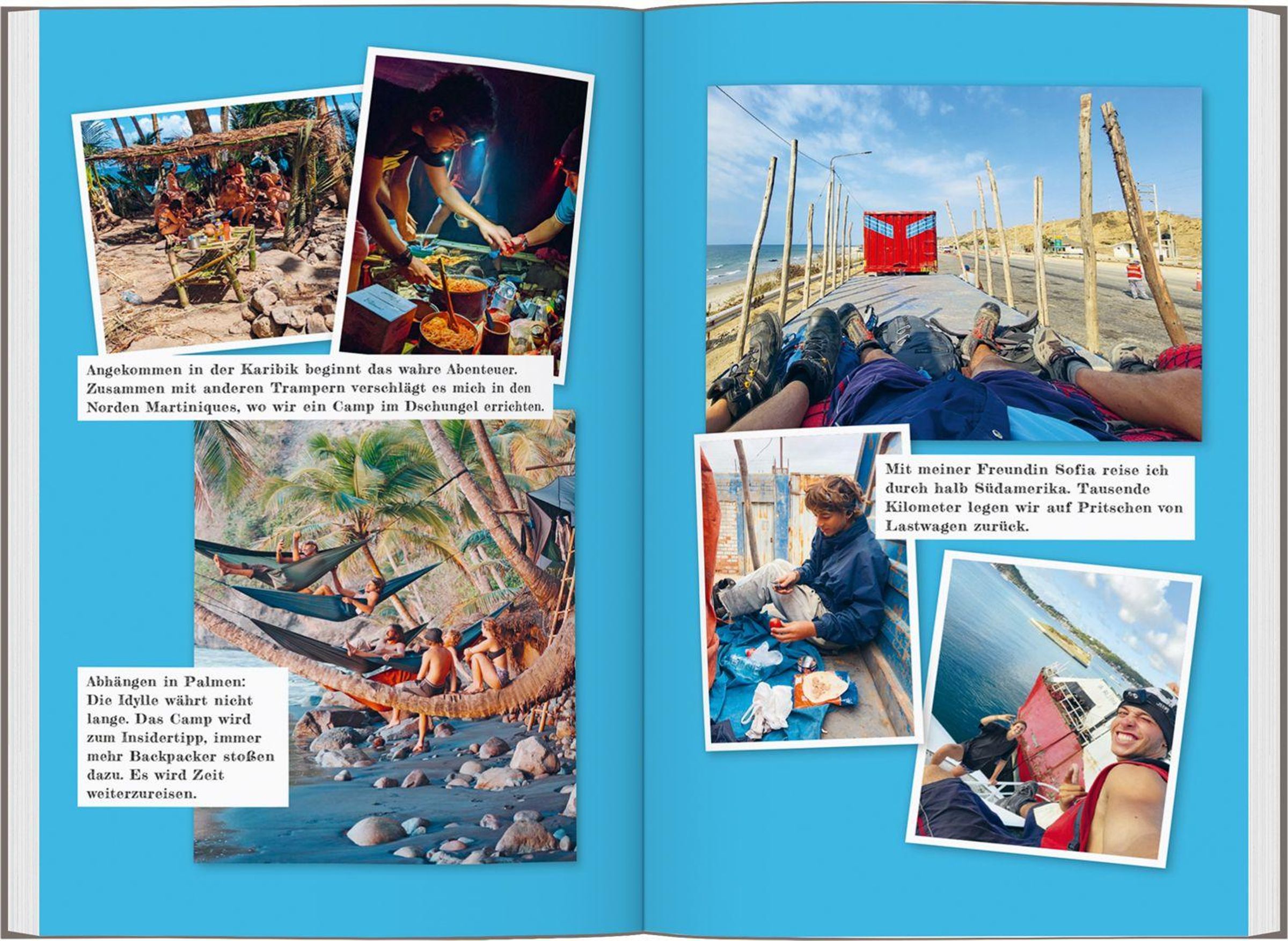 Angekommen in der Karibik beginnt das wahre Abenteuer. Zusammen mit anderen Trampern verschlägt es mich in den Norden Martiniques, wo wir ein Camp im Dschungel errichten.

Abhängen in Palmen: Die Idylle währt nicht lange. Das Camp wird zum Insidertipp, immer mehr Backpacker stoßen dazu. Es wird Zeit weiterzureisen.

Mit meiner Freundin Sofia reise ich durch halb Südamerika. Tausende Kilometer legen wir auf Pritschen von Lastwagen zurück.